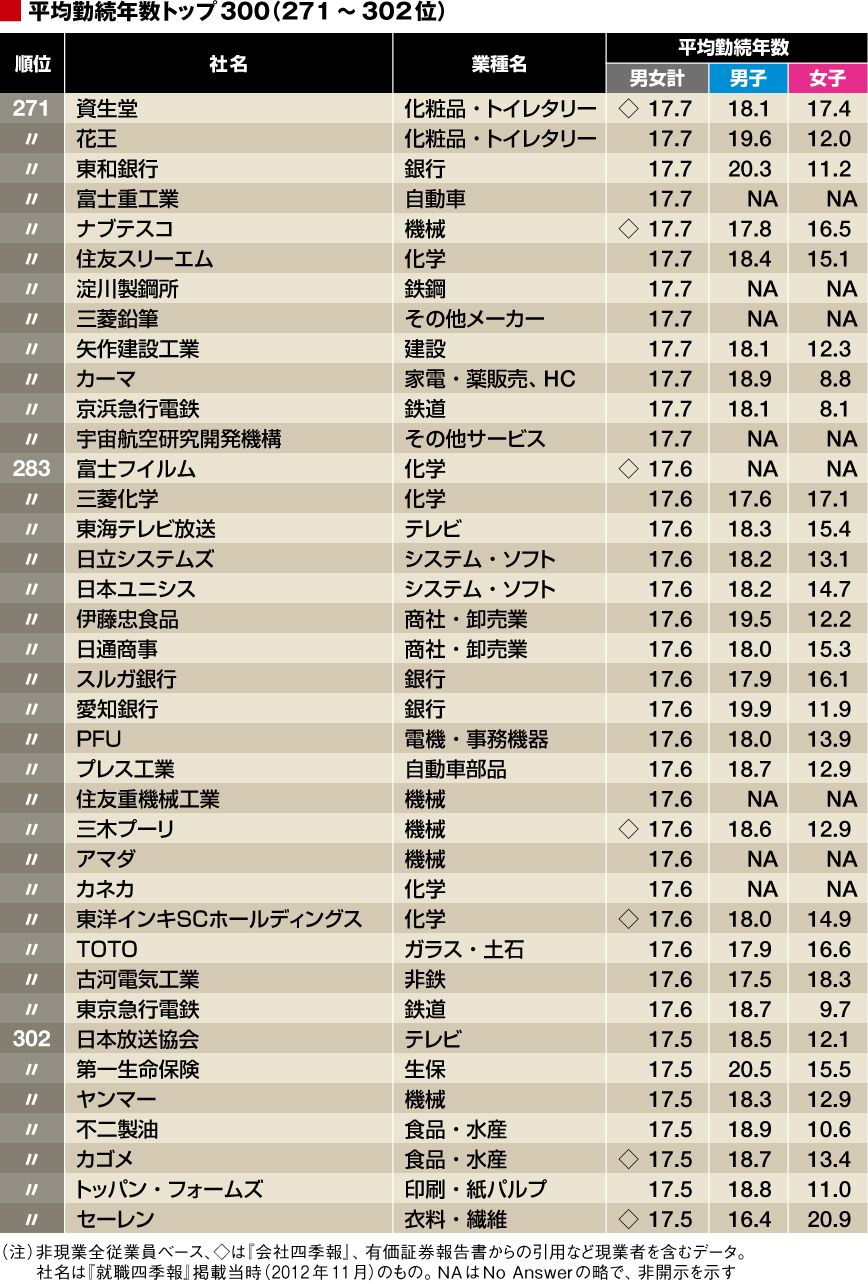 平均勤続年数トップ300(271～302位)

| 順位 | 社名 | 業種名 | 平均勤続年数 男女計 | 男子 | 女子 |
|---|---|---|---|---|---|
| 271 | 資生堂 | 化粧品・トイレタリー | ◇ 17.7 | 18.1 | 17.4 |
| 〃 | 花王 | 化粧品・トイレタリー | 17.7 | 19.6 | 12.0 |
| 〃 | 東和銀行 | 銀行 | 17.7 | 20.3 | 11.2 |
| 〃 | 富士重工業 | 自動車 | 17.7 | NA | NA |
| 〃 | ナブテスコ | 機械 | ◇ 17.7 | 17.8 | 16.5 |
| 〃 | 住友スリーエム | 化学 | 17.7 | 18.4 | 15.1 |
| 〃 | 淀川製鋼所 | 鉄鋼 | 17.7 | NA | NA |
| 〃 | 三菱鉛筆 | その他メーカー | 17.7 | NA | NA |
| 〃 | 矢作建設工業 | 建設 | 17.7 | 18.1 | 12.3 |
| 〃 | カーマ | 家電・薬販売、HC | 17.7 | 18.9 | 8.8 |
| 〃 | 京浜急行電鉄 | 鉄道 | 17.7 | 18.1 | 8.1 |
| 〃 | 宇宙航空研究開発機構 | その他サービス | 17.7 | NA | NA |
| 283 | 富士フイルム | 化学 | ◇ 17.6 | NA | NA |
| 〃 | 三菱化学 | 化学 | 17.6 | 17.6 | 17.1 |
| 〃 | 東海テレビ放送 | テレビ | 17.6 | 18.3 | 15.4 |
| 〃 | 日立システムズ | システム・ソフト | 17.6 | 18.2 | 13.1 |
| 〃 | 日本ユニシス | システム・ソフト | 17.6 | 18.2 | 14.7 |
| 〃 | 伊藤忠食品 | 商社・卸売業 | 17.6 | 19.5 | 12.2 |
| 〃 | 日通商事 | 商社・卸売業 | 17.6 | 18.0 | 15.3 |
| 〃 | スルガ銀行 | 銀行 | 17.6 | 17.9 | 16.1 |
| 〃 | 愛知銀行 | 銀行 | 17.6 | 19.9 | 11.9 |
| 〃 | PFU | 電機・事務機器 | 17.6 | 18.0 | 13.9 |
| 〃 | プレス工業 | 自動車部品 | 17.6 | 18.7 | 12.9 |
| 〃 | 住友重機械工業 | 機械 | 17.6 | NA | NA |
| 〃 | 三木プーリ | 機械 | ◇ 17.6 | 18.6 | 12.9 |
| 〃 | アマダ | 機械 | 17.6 | NA | NA |
| 〃 | カネカ | 化学 | 17.6 | NA | NA |
| 〃 | 東洋インキSCホールディングス | 化学 | ◇ 17.6 | 18.0 | 14.9 |
| 〃 | TOTO | ガラス・土石 | 17.6 | 17.9 | 16.6 |
| 〃 | 古河電気工業 | 非鉄 | 17.6 | 17.5 | 18.3 |
| 〃 | 東京急行電鉄 | 鉄道 | 17.6 | 18.7 | 9.7 |
| 302 | 日本放送協会 | テレビ | 17.5 | 18.5 | 12.1 |
| 〃 | 第一生命保険 | 生保 | 17.5 | 20.5 | 15.5 |
| 〃 | ヤンマー | 機械 | 17.5 | 18.3 | 12.9 |
| 〃 | 不二製油 | 食品・水産 | 17.5 | 18.9 | 10.6 |
| 〃 | カゴメ | 食品・水産 | ◇ 17.5 | 18.7 | 13.4 |
| 〃 | トッパン・フォームズ | 印刷・紙パルプ | 17.5 | 18.8 | 11.0 |
| 〃 | セーレン | 衣料・繊維 | ◇ 17.5 | 16.4 | 20.9 |

(注)非現業全従業員ベース、◇は『会社四季報』、有価証券報告書からの引用など現業者を含むデータ。社名は『就職四季報』掲載当時(2012年11月)のもの。NAはNo Answerの略で、非開示を示す